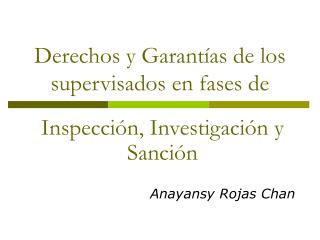 Derechos y Garantías de los supervisados en fases de

Inspección, Investigación y Sanción

Anayansy Rojas Chan